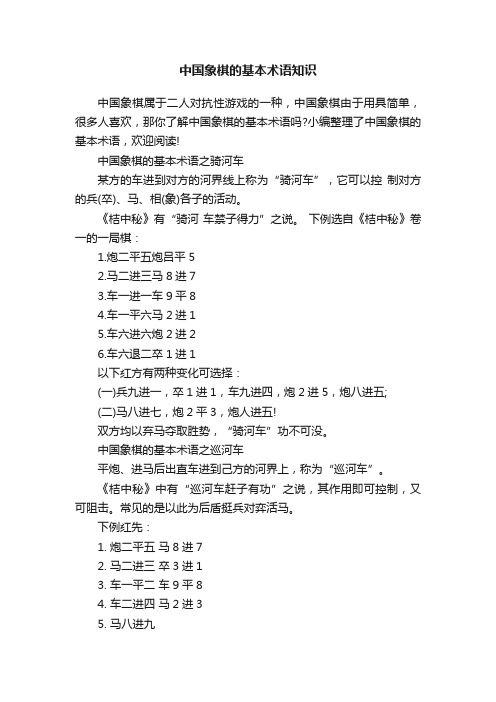 中国象棋的基本术语知识

中国象棋属于二人对抗性游戏的一种，中国象棋由于用具简单，很多人喜欢，那你了解中国象棋的基本术语吗?小编整理了中国象棋的基本术语，欢迎阅读!

中国象棋的基本术语之骑河车

某方的车进到对方的河界线上称为“骑河车”，它可以控 制对方的兵(卒)、马、相(象)各子的活动。

《桔中秘》有“骑河 车禁子得力”之说。 下例选自《桔中秘》卷一的一局棋：

1.炮二平五炮吕平 5

2.马二进三马 8 进 7

3.车一进一车 9 平 8

4.车一平六马 2 进 1

5.车六进六炮 2 进 2

6.车六退二卒 1 进 1

以下红方有两种变化可选择：

(一)兵九进一，卒 1 进 1，车九进四，炮 2 进 5，炮八进五;

(二)马八进七，炮 2 平 3，炮人进五!

双方均以弃马夺取胜势，“骑河车”功不可没。

中国象棋的基本术语之巡河车

平炮、进马后出直车进到己方的河界上，称为“巡河车”。

《桔中秘》中有“巡河车赶子有功”之说，其作用即可控制，又可阻击。常见的是以此为后盾挺兵对弈活马。

下例红先：

1. 炮二平五 马 8 进 7

2. 马二进三 卒 3 进 1

3. 车一平二 车 9 平 8

4. 车二进四 马 2 进 3

5. 马八进九